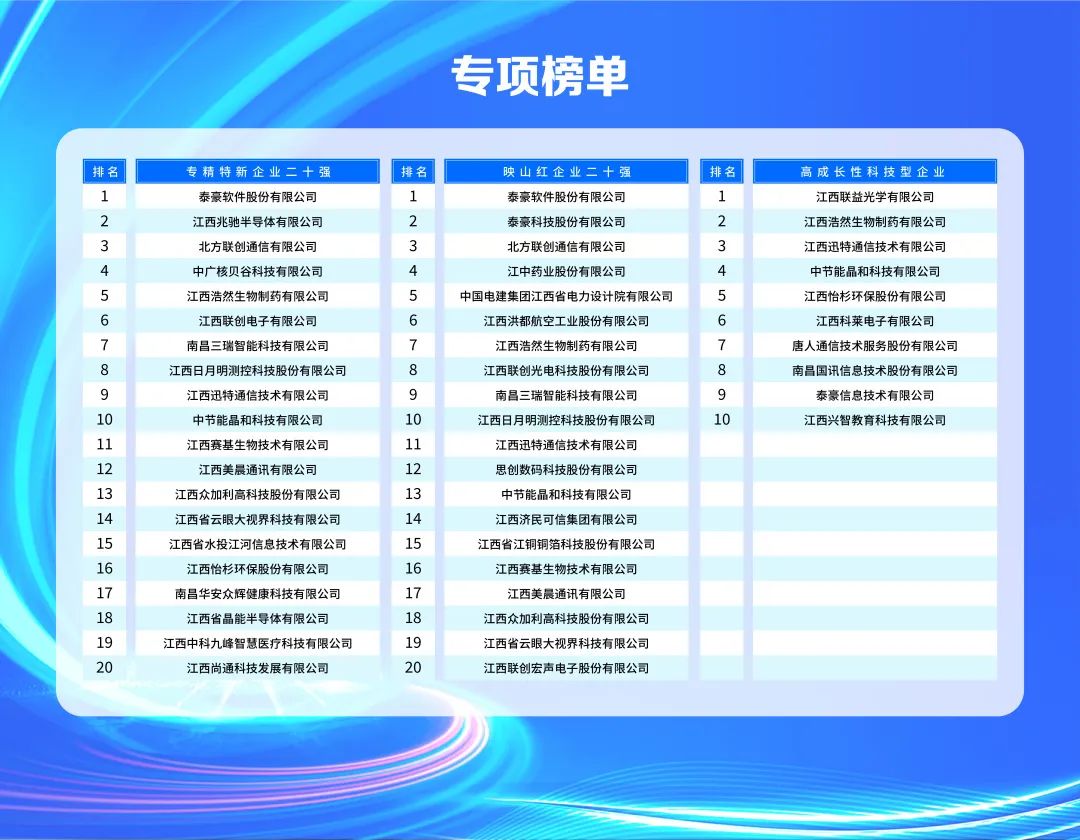 专项榜单

| 排名 | 专精特新企业二十强 |
|---|---|
| 1 | 泰豪软件股份有限公司 |
| 2 | 江西兆驰半导体有限公司 |
| 3 | 北方联创通信有限公司 |
| 4 | 中广核贝谷科技有限公司 |
| 5 | 江西浩然生物制药有限公司 |
| 6 | 江西联创电子有限公司 |
| 7 | 南昌三瑞智能科技有限公司 |
| 8 | 江西日月明测控科技股份有限公司 |
| 9 | 江西迅特通信技术有限公司 |
| 10 | 中节能晶和科技有限公司 |
| 11 | 江西赛基生物技术有限公司 |
| 12 | 江西美晨通讯有限公司 |
| 13 | 江西众加利高科技股份有限公司 |
| 14 | 江西省云眼大视界科技有限公司 |
| 15 | 江西省水投江河信息技术有限公司 |
| 16 | 江西怡杉环保股份有限公司 |
| 17 | 南昌华安众辉健康科技有限公司 |
| 18 | 江西省晶能半导体有限公司 |
| 19 | 江西中科九峰智慧医疗科技有限公司 |
| 20 | 江西尚通科技发展有限公司 |

| 排名 | 映山红企业二十强 |
|---|---|
| 1 | 泰豪软件股份有限公司 |
| 2 | 泰豪科技股份有限公司 |
| 3 | 北方联创通信有限公司 |
| 4 | 江中药业股份有限公司 |
| 5 | 中国电建集团江西省电力设计院有限公司 |
| 6 | 江西洪都航空工业股份有限公司 |
| 7 | 江西浩然生物制药有限公司 |
| 8 | 江西联创光电科技股份有限公司 |
| 9 | 南昌三瑞智能科技有限公司 |
| 10 | 江西日月明测控科技股份有限公司 |
| 11 | 江西迅特通信技术有限公司 |
| 12 | 思创数码科技股份有限公司 |
| 13 | 中节能晶和科技有限公司 |
| 14 | 江西济民可信集团有限公司 |
| 15 | 江西省江铜铜箔科技股份有限公司 |
| 16 | 江西赛基生物技术有限公司 |
| 17 | 江西美晨通讯有限公司 |
| 18 | 江西众加利高科技股份有限公司 |
| 19 | 江西省云眼大视界科技有限公司 |
| 20 | 江西联创宏声电子股份有限公司 |

| 排名 | 高成长性科技型企业 |
|---|---|
| 1 | 江西联益光学有限公司 |
| 2 | 江西浩然生物制药有限公司 |
| 3 | 江西迅特通信技术有限公司 |
| 4 | 中节能晶和科技有限公司 |
| 5 | 江西怡杉环保股份有限公司 |
| 6 | 江西科莱电子有限公司 |
| 7 | 唐人通信技术服务股份有限公司 |
| 8 | 南昌国讯信息技术股份有限公司 |
| 9 | 泰豪信息技术有限公司 |
| 10 | 江西兴智教育科技有限公司 |